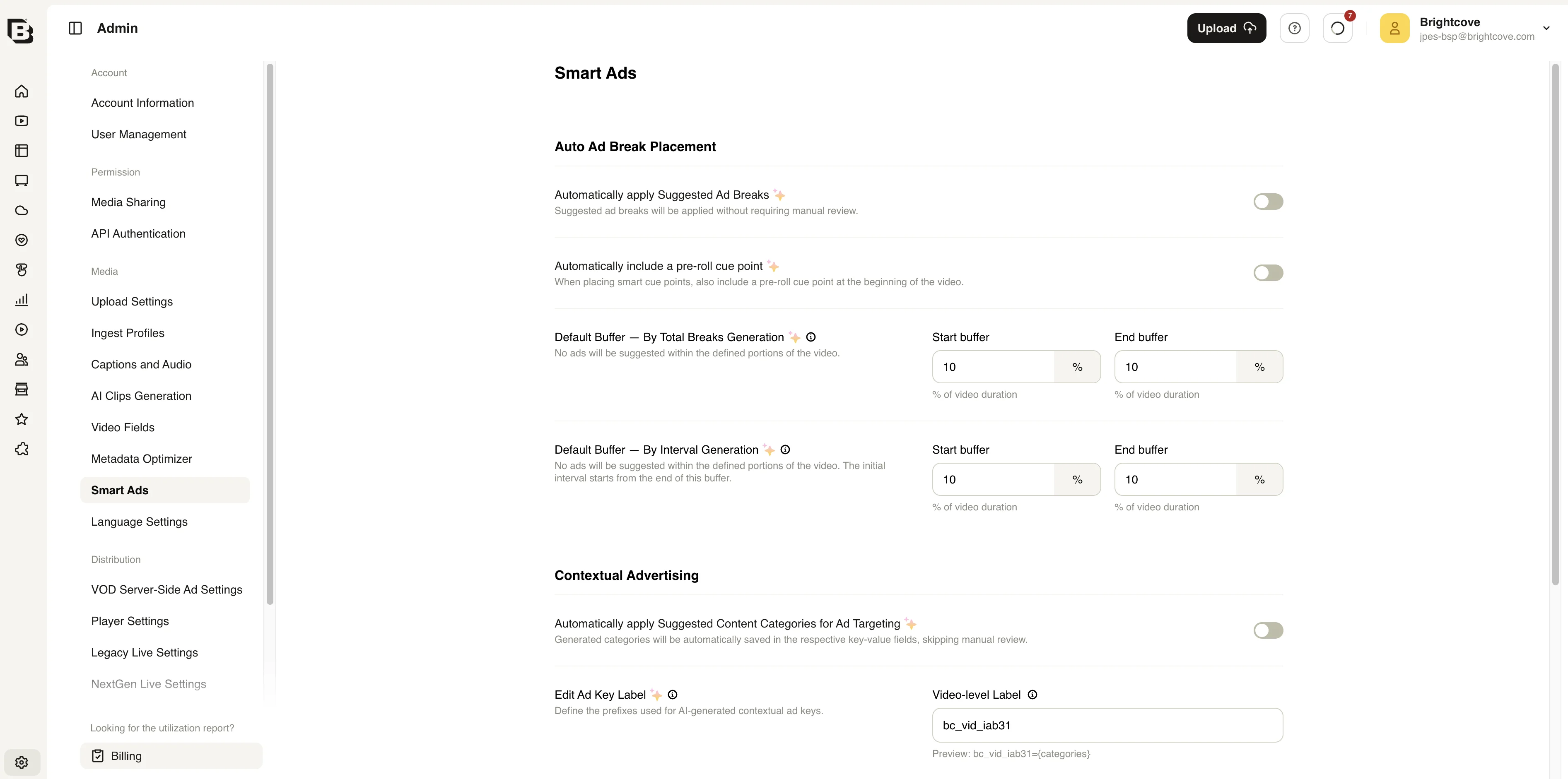 Admin

Upload

7

Brightcove
jpes-bsp@brightcove.com

Account
Account Information
User Management
Permission
Media Sharing
API Authentication
Media
Upload Settings
Ingest Profiles
Captions and Audio
AI Clips Generation
Video Fields
Metadata Optimizer
Smart Ads
Language Settings
Distribution
VOD Server-Side Ad Settings
Player Settings
Legacy Live Settings
NextGen Live Settings

Looking for the utilization report?
Billing

Smart Ads

Auto Ad Break Placement

Automatically apply Suggested Ad Breaks
Suggested ad breaks will be applied without requiring manual review.

Automatically include a pre-roll cue point
When placing smart cue points, also include a pre-roll cue point at the beginning of the video.

Default Buffer — By Total Breaks Generation
No ads will be suggested within the defined portions of the video.

Start buffer
10 %
% of video duration

End buffer
10 %
% of video duration

Default Buffer — By Interval Generation
No ads will be suggested within the defined portions of the video. The initial interval starts from the end of this buffer.

Start buffer
10 %
% of video duration

End buffer
10 %
% of video duration

Contextual Advertising

Automatically apply Suggested Content Categories for Ad Targeting
Generated categories will be automatically saved in the respective key-value fields, skipping manual review.

Edit Ad Key Label
Define the prefixes used for AI-generated contextual ad keys.

Video-level Label
bc_vid_iab31
Preview: bc_vid_iab31={categories}